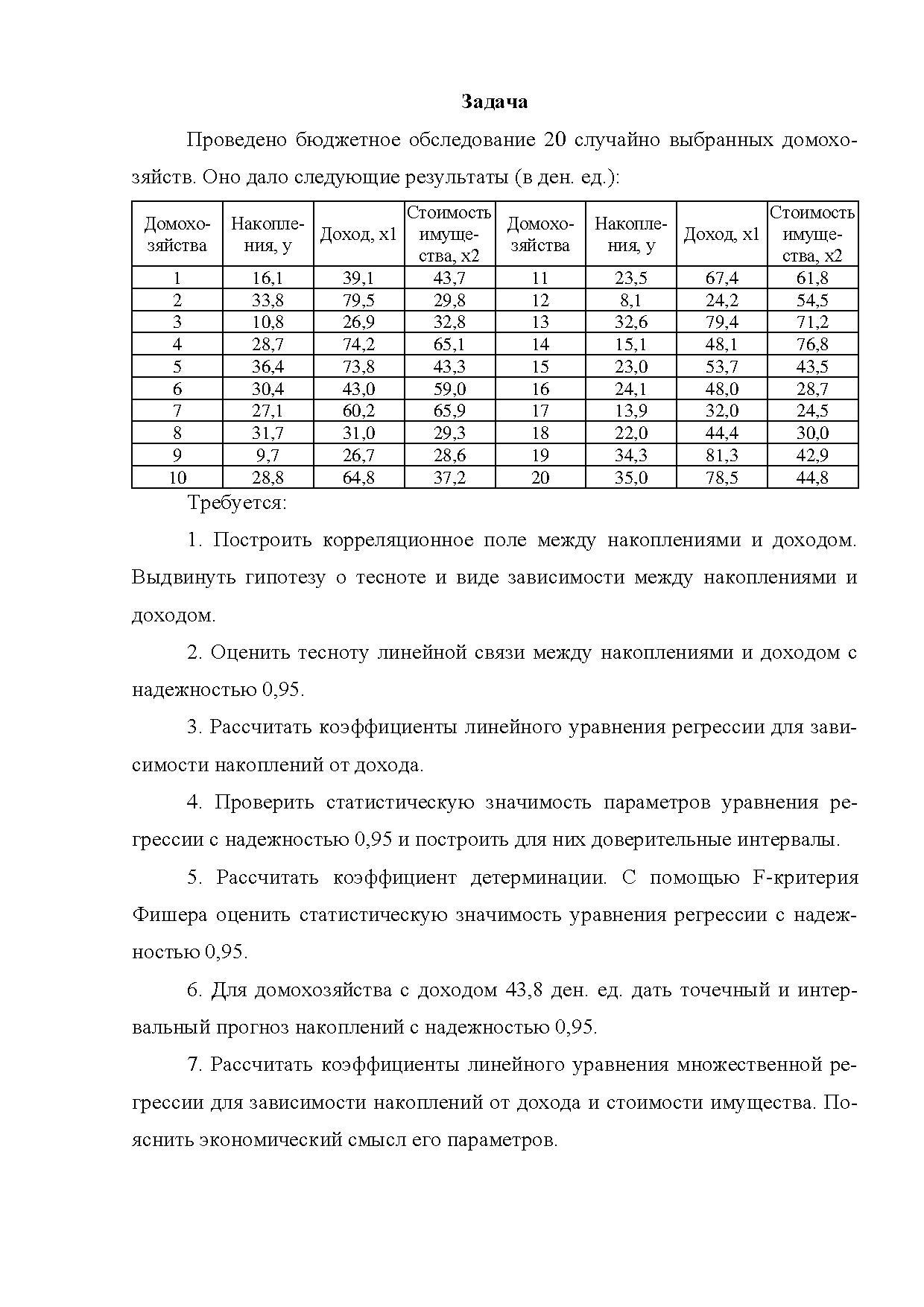 Задача

Проведено бюджетное обследование 20 случайно выбранных домохозяйств. Оно дало следующие результаты (в ден. ед.):

| Домохозяйства | Накопления, y | Доход, x1 | Стоимость имущества, x2 | Домохозяйства | Накопления, y | Доход, x1 | Стоимость имущества, x2 |
|---|---|---|---|---|---|---|---|
| 1 | 16,1 | 39,1 | 43,7 | 11 | 23,5 | 67,4 | 61,8 |
| 2 | 33,8 | 79,5 | 29,8 | 12 | 8,1 | 24,2 | 54,5 |
| 3 | 10,8 | 26,9 | 32,8 | 13 | 32,6 | 79,4 | 71,2 |
| 4 | 28,7 | 74,2 | 65,1 | 14 | 15,1 | 48,1 | 76,8 |
| 5 | 36,4 | 73,8 | 43,3 | 15 | 23,0 | 53,7 | 43,5 |
| 6 | 30,4 | 43,0 | 59,0 | 16 | 24,1 | 48,0 | 28,7 |
| 7 | 27,1 | 60,2 | 65,9 | 17 | 13,9 | 32,0 | 24,5 |
| 8 | 31,7 | 31,0 | 29,3 | 18 | 22,0 | 44,4 | 30,0 |
| 9 | 9,7 | 26,7 | 28,6 | 19 | 34,3 | 81,3 | 42,9 |
| 10 | 28,8 | 64,8 | 37,2 | 20 | 35,0 | 78,5 | 44,8 |

Требуется:

1. Построить корреляционное поле между накоплениями и доходом. Выдвинуть гипотезу о тесноте и виде зависимости между накоплениями и доходом.

2. Оценить тесноту линейной связи между накоплениями и доходом с надежностью 0,95.

3. Рассчитать коэффициенты линейного уравнения регрессии для зависимости накоплений от дохода.

4. Проверить статистическую значимость параметров уравнения регрессии с надежностью 0,95 и построить для них доверительные интервалы.

5. Рассчитать коэффициент детерминации. С помощью F-критерия Фишера оценить статистическую значимость уравнения регрессии с надежностью 0,95.

6. Для домохозяйства с доходом 43,8 ден. ед. дать точечный и интервальный прогноз накоплений с надежностью 0,95.

7. Рассчитать коэффициенты линейного уравнения множественной регрессии для зависимости накоплений от дохода и стоимости имущества. Пояснить экономический смысл его параметров.